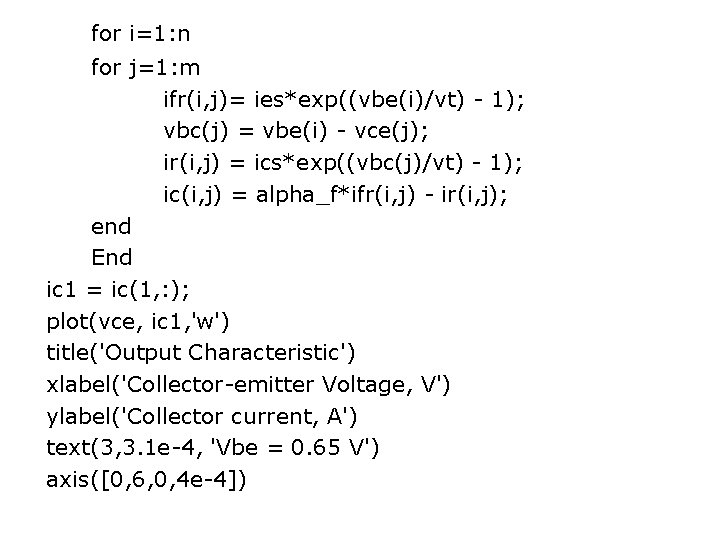 for i=1:n
for j=1:m
ifr(i,j)= ies*exp((vbe(i)/vt) - 1);
vbc(j) = vbe(i) - vce(j);
ir(i,j) = ics*exp((vbc(j)/vt) - 1);
ic(i,j) = alpha_f*ifr(i,j) - ir(i,j);
end
End
ic1 = ic(1,:);
plot(vce, ic1,'w')
title('Output Characteristic')
xlabel('Collector-emitter Voltage, V')
ylabel('Collector current, A')
text(3,3.1e-4, 'Vbe = 0.65 V')
axis([0,6,0,4e-4])